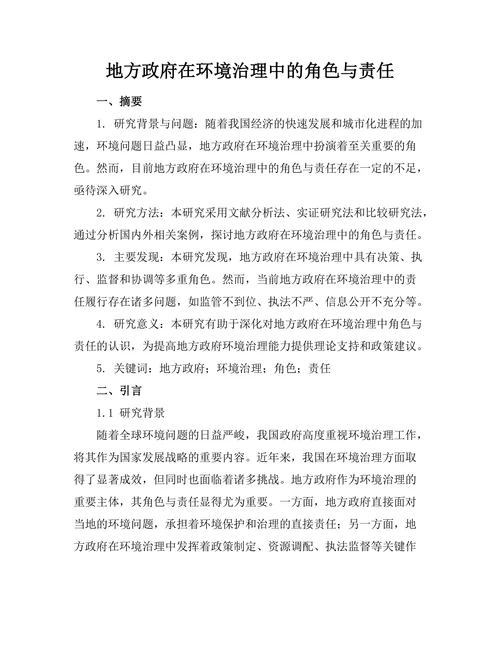 地方政府在环境治理中的角色与责任

一、摘要

1. 研究背景与问题：随着我国经济的快速发展和城市化进程的加速，环境问题日益凸显，地方政府在环境治理中扮演着至关重要的角色。然而，目前地方政府在环境治理中的角色与责任存在一定的不足，亟待深入研究。

2. 研究方法：本研究采用文献分析法、实证研究法和比较研究法，通过分析国内外相关案例，探讨地方政府在环境治理中的角色与责任。

3. 主要发现：本研究发现，地方政府在环境治理中具有决策、执行、监督和协调等多重角色。然而，当前地方政府在环境治理中的责任履行存在诸多问题，如监管不到位、执法不严、信息公开不充分等。

4. 研究意义：本研究有助于深化对地方政府在环境治理中角色与责任的认识，为提高地方政府环境治理能力提供理论支持和政策建议。

5. 关键词：地方政府；环境治理；角色；责任

二、引言

1.1 研究背景

随着全球环境问题的日益严峻，我国政府高度重视环境治理工作，将其作为国家发展战略的重要内容。近年来，我国在环境治理方面取得了显著成效，但同时也面临着诸多挑战。地方政府作为环境治理的重要主体，其角色与责任显得尤为重要。一方面，地方政府直接面对当地的环境问题，承担着环境保护和治理的直接责任；另一方面，地方政府在环境治理中发挥着政策制定、资源调配、执法监督等关键作